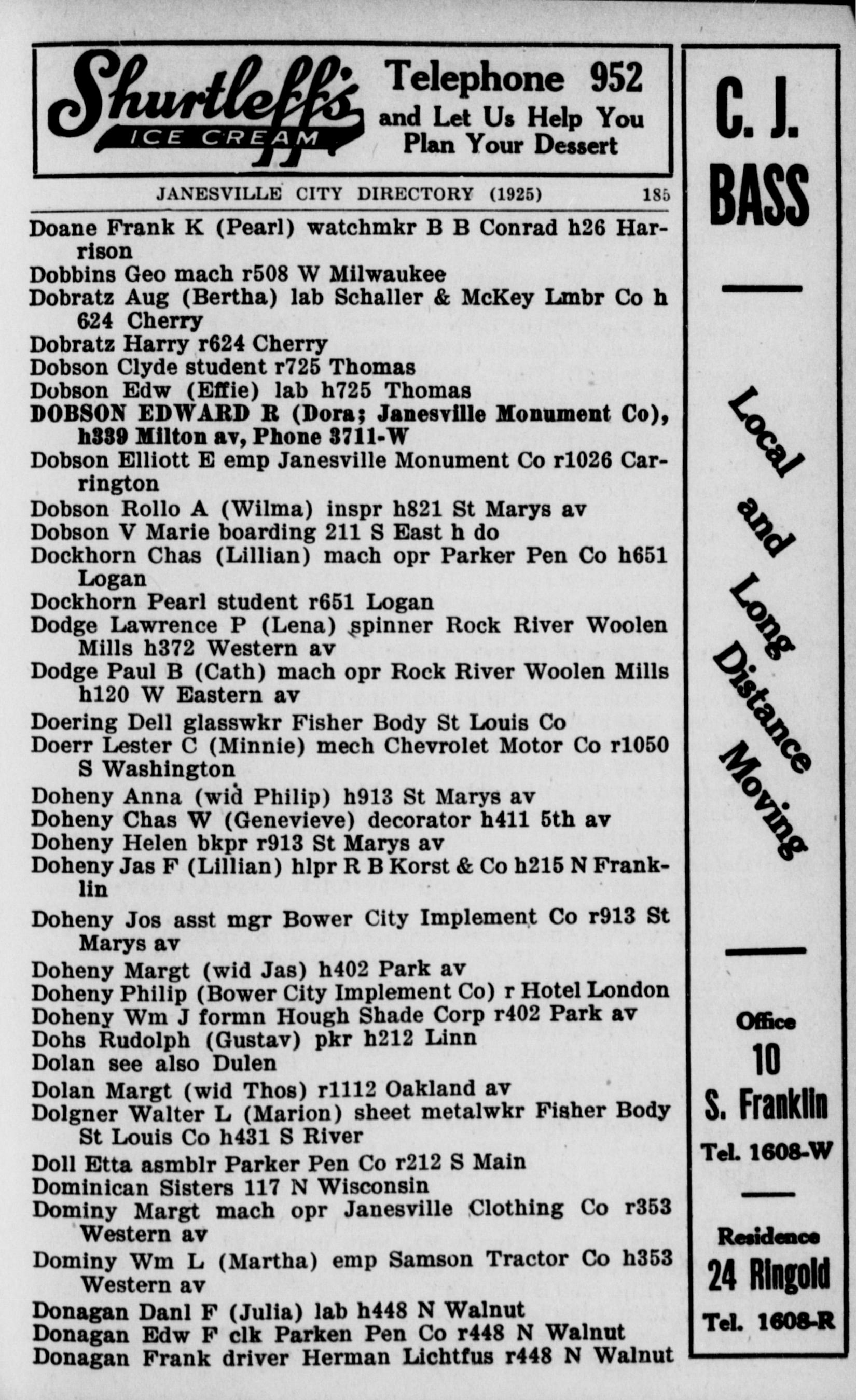 Shurtleff's ICE CREAM

Telephone 952 and Let Us Help You Plan Your Dessert

JANESVILLE CITY DIRECTORY (1925) 185

Doane Frank K (Pearl) watchmkr B B Conrad h26 Harrison
Dobbins Geo mach r508 W Milwaukee
Dobratz Aug (Bertha) lab Schaller & McKey Lmbr Co h 624 Cherry
Dobratz Harry r624 Cherry
Dobson Clyde student r725 Thomas
Dobson Edw (Effie) lab h725 Thomas
DOBSON EDWARD R (Dora; Janesville Monument Co), h339 Milton av, Phone 3711-W
Dobson Elliott E emp Janesville Monument Co r1026 Carrington
Dobson Rollo A (Wilma) inspr h821 St Marys av
Dobson V Marie boarding 211 S East h do
Dockhorn Chas (Lillian) mach opr Parker Pen Co h651 Logan
Dockhorn Pearl student r651 Logan
Dodge Lawrence P (Lena) spinner Rock River Woolen Mills h372 Western av
Dodge Paul B (Cath) mach opr Rock River Woolen Mills h120 W Eastern av
Doering Dell glasswkr Fisher Body St Louis Co
Doerr Lester C (Minnie) mech Chevrolet Motor Co r1050 S Washington
Doheny Anna (wid Philip) h913 St Marys av
Doheny Chas W (Genevieve) decorator h411 5th av
Doheny Helen bkpr r913 St Marys av
Doheny Jas F (Lillian) hlpr R B Korst & Co h215 N Franklin
Doheny Jos asst mgr Bower City Implement Co r913 St Marys av
Doheny Margt (wid Jas) h402 Park av
Doheny Philip (Bower City Implement Co) r Hotel London
Doheny Wm J formn Hough Shade Corp r402 Park av
Dohs Rudolph (Gustav) pkr h212 Linn
Dolan see also Dulen
Dolan Margt (wid Thos) r1112 Oakland av
Dolgner Walter L (Marion) sheet metalwkr Fisher Body St Louis Co h431 S River
Doll Etta asmblr Parker Pen Co r212 S Main
Dominican Sisters 117 N Wisconsin
Dominy Margt mach opr Janesville Clothing Co r353 Western av
Dominy Wm L (Martha) emp Samson Tractor Co h353 Western av
Donagan Danl F (Julia) lab h448 N Walnut
Donagan Edw F clk Parken Pen Co r448 N Walnut
Donagan Frank driver Herman Lichtfus r448 N Walnut

C. J. BASS

Local and Long Distance Moving

Office 10 S. Franklin Tel. 1608-W

Residence 24 Ringold Tel. 1608-R